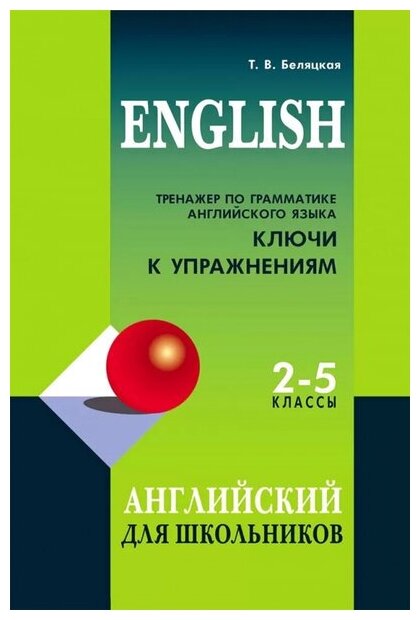 Т. В. Беляцкая

ENGLISH

ТРЕНАЖЕР ПО ГРАММАТИКЕ АНГЛИЙСКОГО ЯЗЫКА

КЛЮЧИ К УПРАЖНЕНИЯМ

2-5 КЛАССЫ

АНГЛИЙСКИЙ ДЛЯ ШКОЛЬНИКОВ